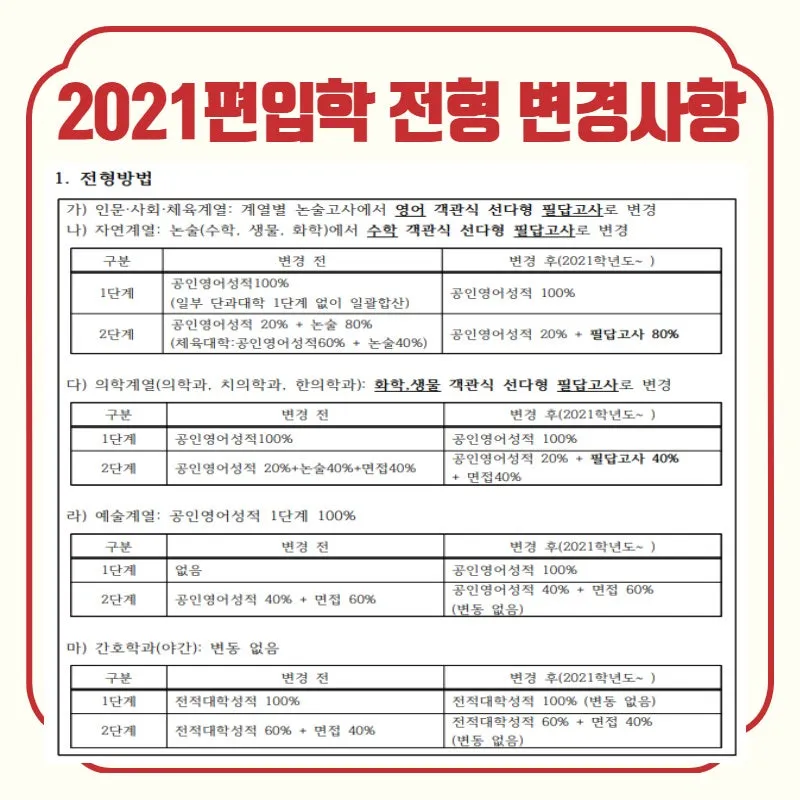 2021편입학 전형 변경사항

1. 전형방법

가) 인문·사회·체육계열: 계열별 논술고사에서 영어 객관식 선다형 필답고사로 변경
나) 자연계열: 논술(수학, 생물, 화학)에서 수학 객관식 선다형 필답고사로 변경

| 구분 | 변경 전 | 변경 후(2021학년도~ ) |
|---|---|---|
| 1단계 | 공인영어성적100% (일부 단과대학 1단계 없이 일괄합산) | 공인영어성적 100% |
| 2단계 | 공인영어성적 20% + 논술 80% (체육대학:공인영어성적60% + 논술40%) | 공인영어성적 20% + 필답고사 80% |

다) 의학계열(의학과, 치의학과, 한의학과): 화학,생물 객관식 선다형 필답고사로 변경

| 구분 | 변경 전 | 변경 후(2021학년도~ ) |
|---|---|---|
| 1단계 | 공인영어성적100% | 공인영어성적 100% |
| 2단계 | 공인영어성적 20%+논술40%+면접40% | 공인영어성적 20% + 필답고사 40% + 면접40% |

라) 예술계열: 공인영어성적 1단계 100%

| 구분 | 변경 전 | 변경 후(2021학년도~ ) |
|---|---|---|
| 1단계 | 없음 | 공인영어성적 100% |
| 2단계 | 공인영어성적 40% + 면접 60% | 공인영어성적 40% + 면접 60% (변동 없음) |

마) 간호학과(야간): 변동 없음

| 구분 | 변경 전 | 변경 후(2021학년도~ ) |
|---|---|---|
| 1단계 | 전적대학성적 100% | 전적대학성적 100% (변동 없음) |
| 2단계 | 전적대학성적 60% + 면접 40% | 전적대학성적 60% + 면접 40% (변동 없음) |